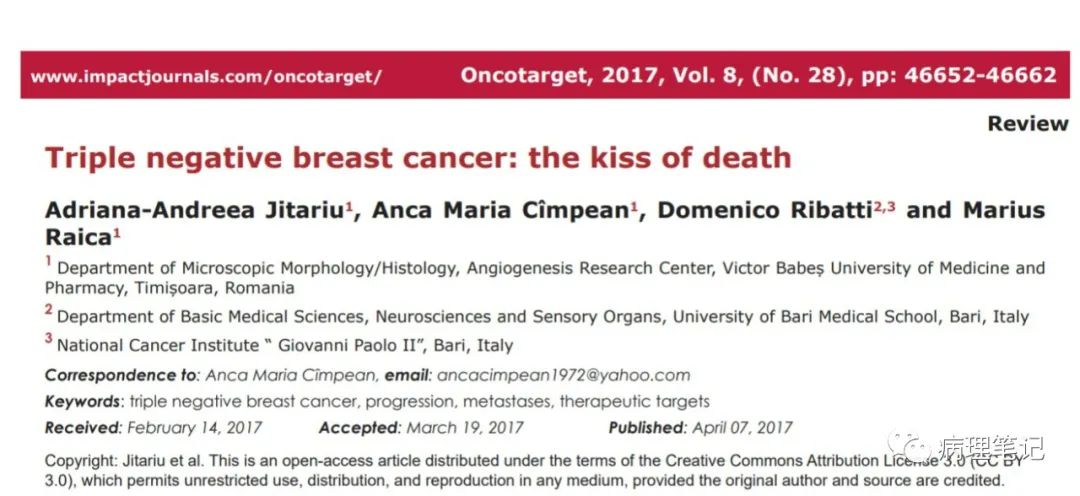 www.impactjournals.com/oncotarget/ Oncotarget, 2017, Vol. 8, (No. 28), pp: 46652-46662

Review

Triple negative breast cancer: the kiss of death

Adriana-Andreea Jitariu$^{1}$, Anca Maria Cîmpean$^{1}$, Domenico Ribatti$^{2,3}$ and Marius Raica$^{1}$

$^{1}$ Department of Microscopic Morphology/Histology, Angiogenesis Research Center, Victor Babeș University of Medicine and Pharmacy, Timișoara, Romania

$^{2}$ Department of Basic Medical Sciences, Neurosciences and Sensory Organs, University of Bari Medical School, Bari, Italy

$^{3}$ National Cancer Institute " Giovanni Paolo II", Bari, Italy

Correspondence to: Anca Maria Cîmpean, email: ancacimpean1972@yahoo.com

Keywords: triple negative breast cancer, progression, metastases, therapeutic targets

Received: February 14, 2017 Accepted: March 19, 2017 Published: April 07, 2017

Copyright: Jitariu et al. This is an open-access article distributed under the terms of the Creative Commons Attribution License 3.0 (CC BY 3.0), which permits unrestricted use, distribution, and reproduction in any medium, provided the original author and source are credited.

病理笔记